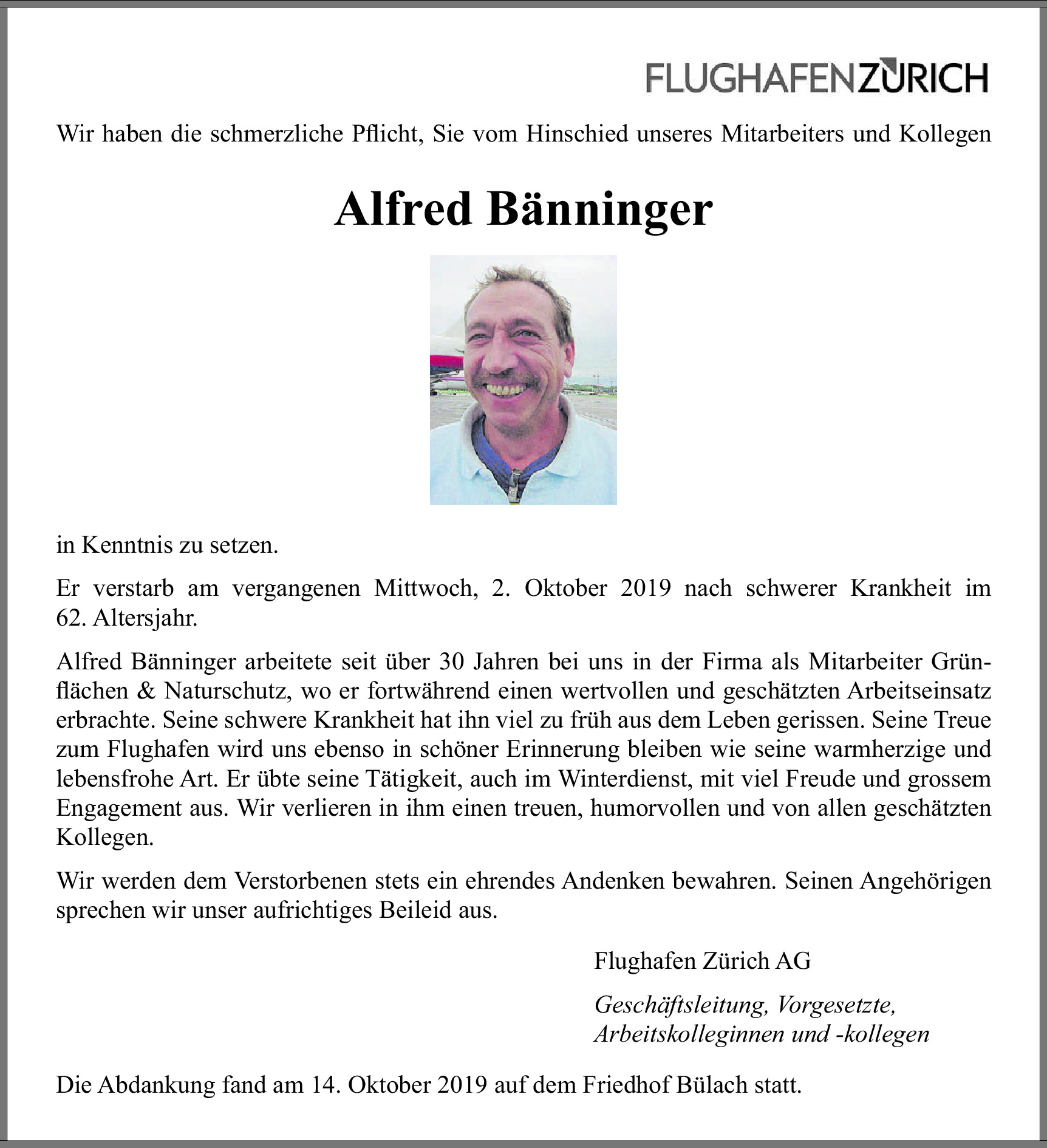 FLUGHAFENZÜRICH

Wir haben die schmerzliche Pflicht, Sie vom Hinschied unseres Mitarbeiters und Kollegen

Alfred Bänninger

in Kenntnis zu setzen.

Er verstarb am vergangenen Mittwoch, 2. Oktober 2019 nach schwerer Krankheit im 62. Altersjahr.

Alfred Bänninger arbeitete seit über 30 Jahren bei uns in der Firma als Mitarbeiter Grünflächen & Naturschutz, wo er fortwährend einen wertvollen und geschätzten Arbeitseinsatz erbrachte. Seine schwere Krankheit hat ihn viel zu früh aus dem Leben gerissen. Seine Treue zum Flughafen wird uns ebenso in schöner Erinnerung bleiben wie seine warmherzige und lebensfrohe Art. Er übte seine Tätigkeit, auch im Winterdienst, mit viel Freude und grossem Engagement aus. Wir verlieren in ihm einen treuen, humorvollen und von allen geschätzten Kollegen.

Wir werden dem Verstorbenen stets ein ehrendes Andenken bewahren. Seinen Angehörigen sprechen wir unser aufrichtiges Beileid aus.

Flughafen Zürich AG

Geschäftsleitung, Vorgesetzte, Arbeitskolleginnen und -kollegen

Die Abdankung fand am 14. Oktober 2019 auf dem Friedhof Bülach statt.